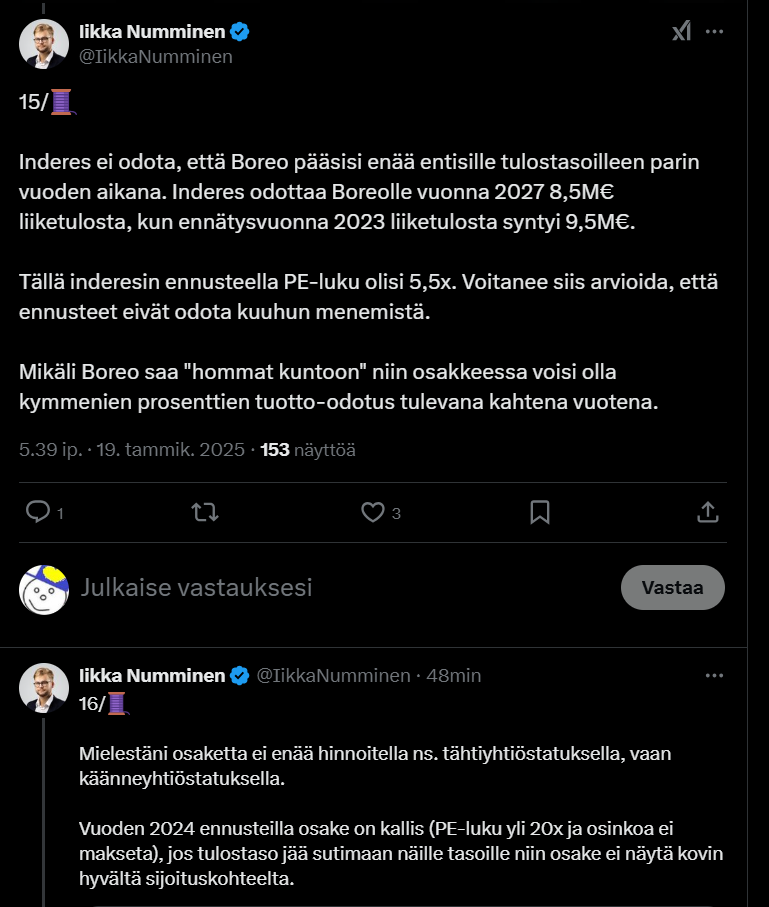 Iikka Numminen
@IikkaNumminen

15/🧵

Inderes ei odota, että Boreo pääsisi enää entisille tulostasoilleen parin vuoden aikana. Inderes odottaa Boreolle vuonna 2027 8,5M€ liiketulosta, kun ennätysvuonna 2023 liiketulosta syntyi 9,5M€.

Tällä inderesin ennusteella PE-luku olisi 5,5x. Voitanee siis arvioida, että ennusteet eivät odota kuuhun menemistä.

Mikäli Boreo saa "hommat kuntoon" niin osakkeessa voisi olla kymmenien prosenttien tuotto-odotus tulevana kahtena vuotena.

5.39 ip. · 19. tammik. 2025 · 153 näyttöä

1 3

Julkaise vastauksesi

Vastaa

Iikka Numminen @IikkaNumminen · 48min

16/🧵

Mielestäni osaketta ei enää hinnoitella ns. tähtiyhtiöstatuksella, vaan käänneyhtiöstatuksella.

Vuoden 2024 ennusteilla osake on kallis (PE-luku yli 20x ja osinkoa ei makseta), jos tulostaso jää sutimaan näille tasoille niin osake ei näytä kovin hyvältä sijoituskohteelta.